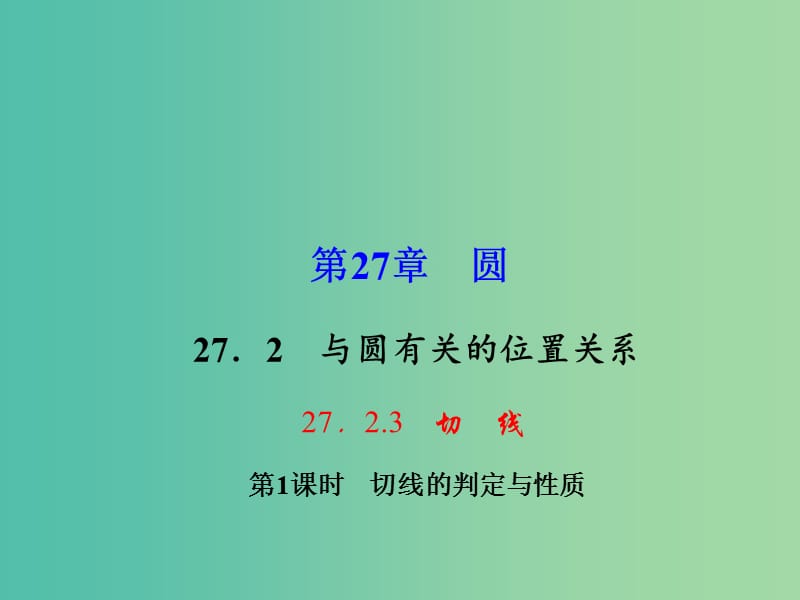 第27章　圆

27．2　与圆有关的位置关系

27．2.3　切　线

第1课时　切线的判定与性质